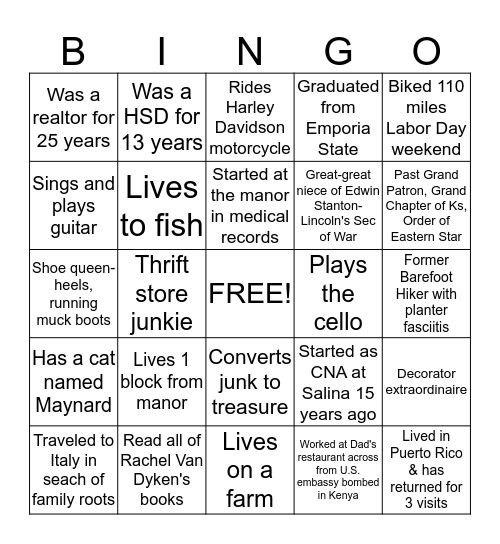 | B | I | N | G | O |
|---|---|---|---|---|
| Was a realtor for 25 years | Was a HSD for 13 years | Rides Harley Davidson motorcycle | Graduated from Emporia State | Biked 110 miles Labor Day weekend |
| Sings and plays guitar | Lives to fish | Started at the manor in medical records | Great-great niece of Edwin Stanton-Lincoln's Sec of War | Past Grand Patron, Grand Chapter of Ks, Order of Eastern Star |
| Shoe queen-heels, running muck boots | Thrift store junkie | FREE! | Plays the cello | Former Barefoot Hiker with planter fasciitis |
| Has a cat named Maynard | Lives 1 block from manor | Converts junk to treasure | Started as CNA at Salina 15 years ago | Decorator extraordinaire |
| Traveled to Italy in seach of family roots | Read all of Rachel Van Dyken's books | Lives on a farm | Worked at Dad's restaurant across from U.S. embassy bombed in Kenya | Lived in Puerto Rico & has returned for 3 visits |